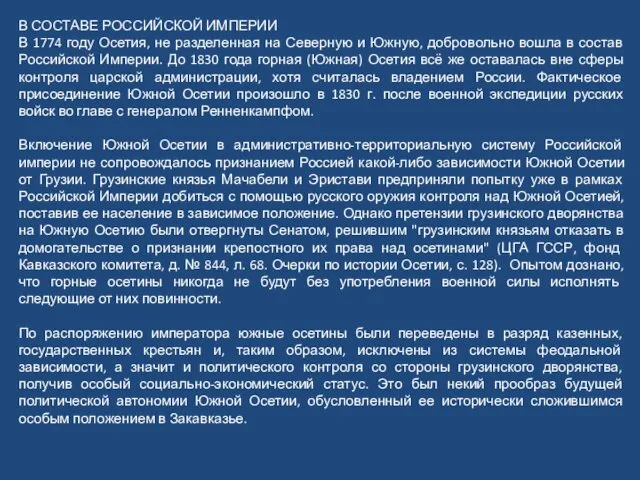 В СОСТАВЕ РОССИЙСКОЙ ИМПЕРИИ
В 1774 году Осетия, не разделенная на Северную и Южную, добровольно вошла в состав Российской Империи. До 1830 года горная (Южная) Осетия всё же оставалась вне сферы контроля царской администрации, хотя считалась владением России. Фактическое присоединение Южной Осетии произошло в 1830 г. после военной экспедиции русских войск во главе с генералом Ренненкампфом.

Включение Южной Осетии в административно-территориальную систему Российской империи не сопровождалось признанием Россией какой-либо зависимости Южной Осетии от Грузии. Грузинские князья Мачабели и Эристави предприняли попытку уже в рамках Российской Империи добиться с помощью русского оружия контроля над Южной Осетией, поставив ее население в зависимое положение. Однако претензии грузинского дворянства на Южную Осетию были отвергнуты Сенатом, решившим "грузинским князьям отказать в домогательстве о признании крепостного их права над осетинами" (ЦГА ГССР, фонд Кавказского комитета, д. № 844, л. 68. Очерки по истории Осетии, с. 128). Опытом дознано, что горные осетины никогда не будут без употребления военной силы исполнять следующие от них повинности.

По распоряжению императора южные осетины были переведены в разряд казенных, государственных крестьян и, таким образом, исключены из системы феодальной зависимости, а значит и политического контроля со стороны грузинского дворянства, получив особый социально-экономический статус. Это был некий прообраз будущей политической автономии Южной Осетии, обусловленный ее исторически сложившимся особым положением в Закавказье.